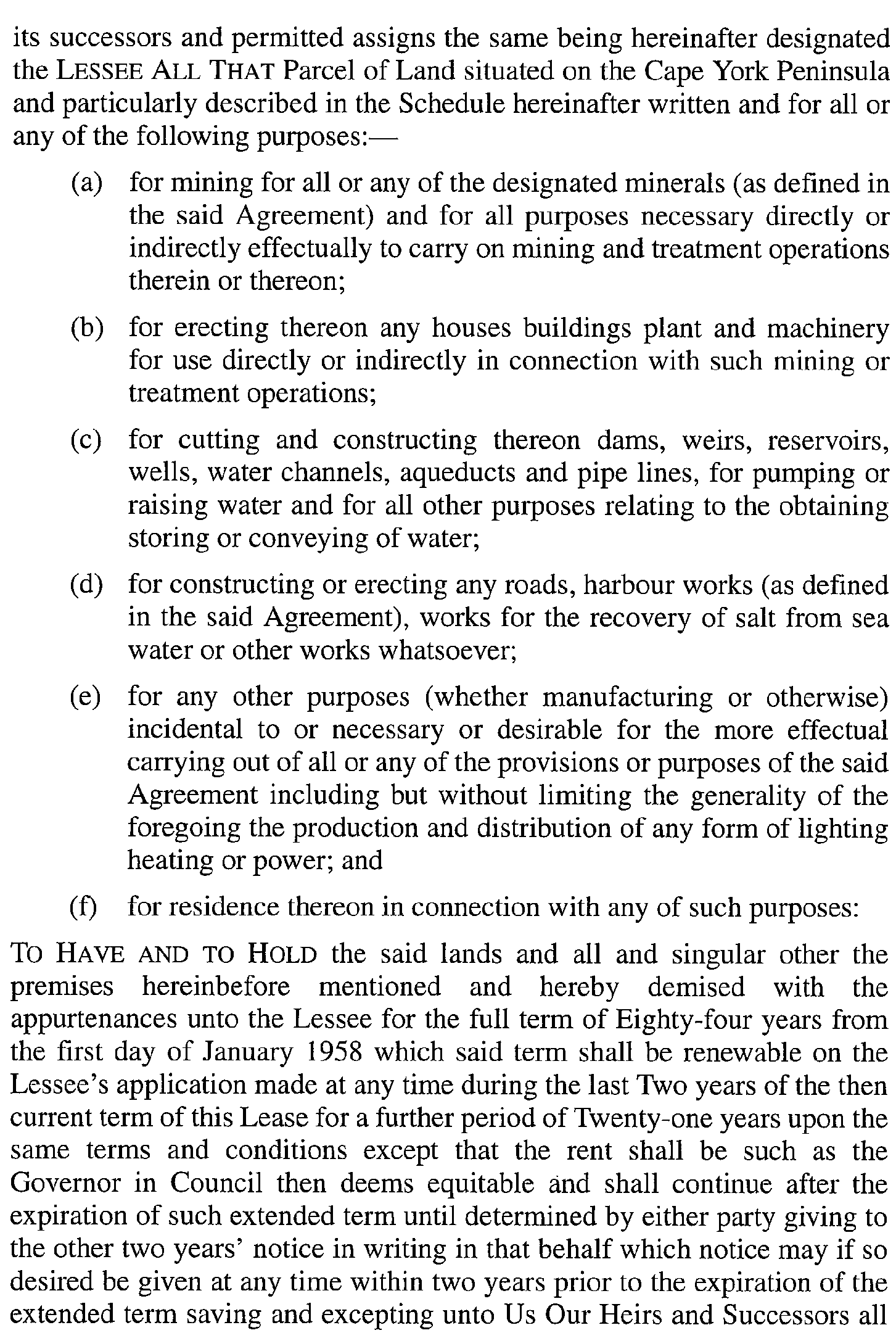 its successors and permitted assigns the same being hereinafter designated the LESSEE ALL THAT Parcel of Land situated on the Cape York Peninsula and particularly described in the Schedule hereinafter written and for all or any of the following purposes:—

(a) for mining for all or any of the designated minerals (as defined in the said Agreement) and for all purposes necessary directly or indirectly effectually to carry on mining and treatment operations therein or thereon;

(b) for erecting thereon any houses buildings plant and machinery for use directly or indirectly in connection with such mining or treatment operations;

(c) for cutting and constructing thereon dams, weirs, reservoirs, wells, water channels, aqueducts and pipe lines, for pumping or raising water and for all other purposes relating to the obtaining storing or conveying of water;

(d) for constructing or erecting any roads, harbour works (as defined in the said Agreement), works for the recovery of salt from sea water or other works whatsoever;

(e) for any other purposes (whether manufacturing or otherwise) incidental to or necessary or desirable for the more effectual carrying out of all or any of the provisions or purposes of the said Agreement including but without limiting the generality of the foregoing the production and distribution of any form of lighting heating or power; and

(f) for residence thereon in connection with any of such purposes:

TO HAVE AND TO HOLD the said lands and all and singular other the premises hereinbefore mentioned and hereby demised with the appurtenances unto the Lessee for the full term of Eighty-four years from the first day of January 1958 which said term shall be renewable on the Lessee's application made at any time during the last Two years of the then current term of this Lease for a further period of Twenty-one years upon the same terms and conditions except that the rent shall be such as the Governor in Council then deems equitable and shall continue after the expiration of such extended term until determined by either party giving to the other two years' notice in writing in that behalf which notice may if so desired be given at any time within two years prior to the expiration of the extended term saving and excepting unto Us Our Heirs and Successors all